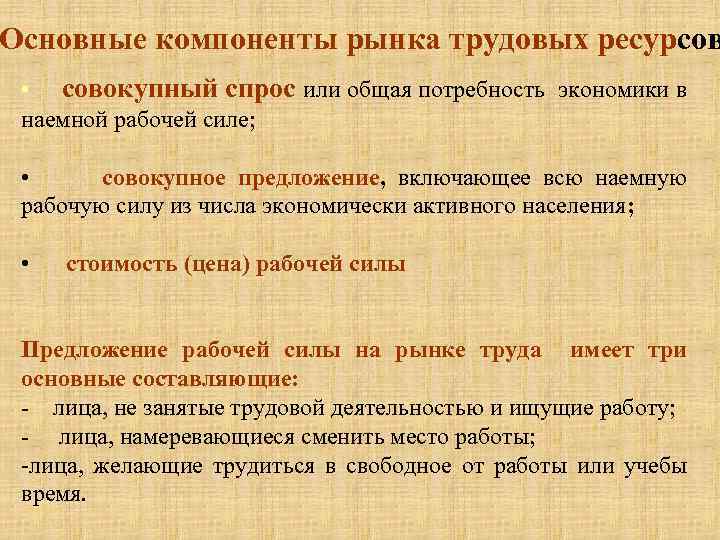 Основные компоненты рынка трудовых ресурсов

• совокупный спрос или общая потребность экономики в наемной рабочей силе;

• совокупное предложение, включающее всю наемную рабочую силу из числа экономически активного населения;

• стоимость (цена) рабочей силы

Предложение рабочей силы на рынке труда имеет три основные составляющие:
- лица, не занятые трудовой деятельностью и ищущие работу;
- лица, намеревающиеся сменить место работы;
-лица, желающие трудиться в свободное от работы или учебы время.